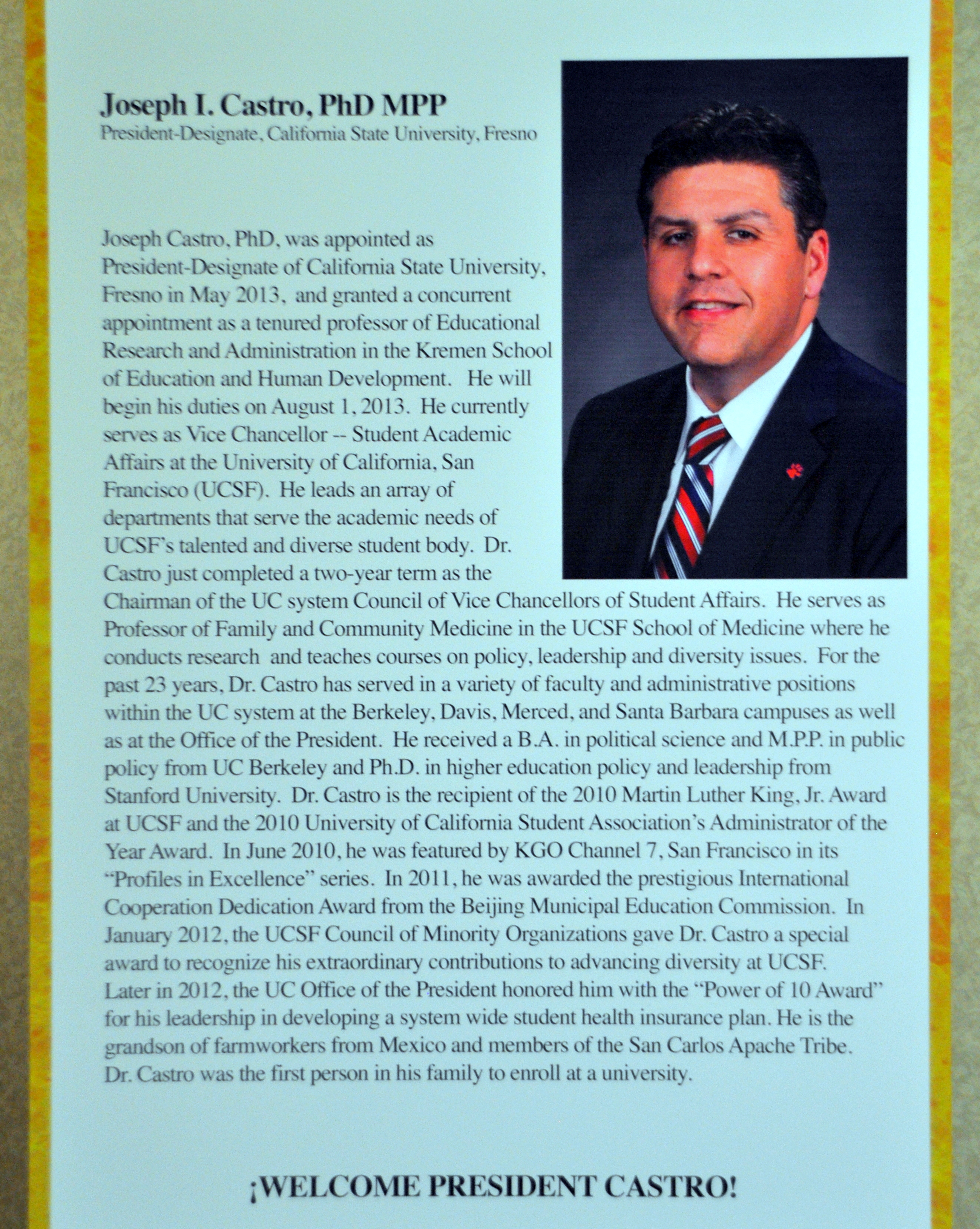 Joseph I. Castro, PhD MPP
President-Designate, California State University, Fresno

Joseph Castro, PhD, was appointed as President-Designate of California State University, Fresno in May 2013, and granted a concurrent appointment as a tenured professor of Educational Research and Administration in the Kremen School of Education and Human Development. He will begin his duties on August 1, 2013. He currently serves as Vice Chancellor -- Student Academic Affairs at the University of California, San Francisco (UCSF). He leads an array of departments that serve the academic needs of UCSF's talented and diverse student body. Dr. Castro just completed a two-year term as the Chairman of the UC system Council of Vice Chancellors of Student Affairs. He serves as Professor of Family and Community Medicine in the UCSF School of Medicine where he conducts research and teaches courses on policy, leadership and diversity issues. For the past 23 years, Dr. Castro has served in a variety of faculty and administrative positions within the UC system at the Berkeley, Davis, Merced, and Santa Barbara campuses as well as at the Office of the President. He received a B.A. in political science and M.P.P. in public policy from UC Berkeley and Ph.D. in higher education policy and leadership from Stanford University. Dr. Castro is the recipient of the 2010 Martin Luther King, Jr. Award at UCSF and the 2010 University of California Student Association's Administrator of the Year Award. In June 2010, he was featured by KGO Channel 7, San Francisco in its "Profiles in Excellence" series. In 2011, he was awarded the prestigious International Cooperation Dedication Award from the Beijing Municipal Education Commission. In January 2012, the UCSF Council of Minority Organizations gave Dr. Castro a special award to recognize his extraordinary contributions to advancing diversity at UCSF. Later in 2012, the UC Office of the President honored him with the "Power of 10 Award" for his leadership in developing a system wide student health insurance plan. He is the grandson of farmworkers from Mexico and members of the San Carlos Apache Tribe. Dr. Castro was the first person in his family to enroll at a university.

¡WELCOME PRESIDENT CASTRO!